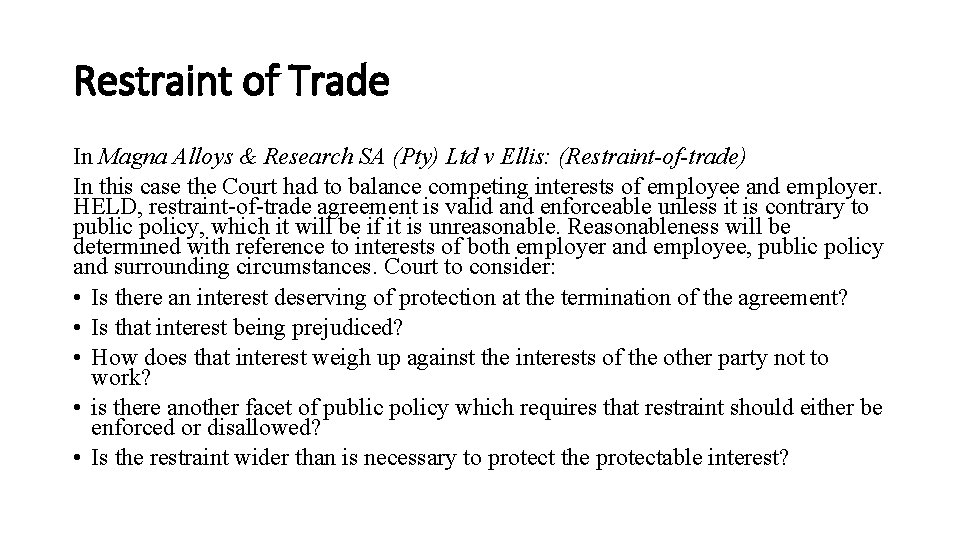 Restraint of Trade

In Magna Alloys & Research SA (Pty) Ltd v Ellis: (Restraint-of-trade)

In this case the Court had to balance competing interests of employee and employer. HELD, restraint-of-trade agreement is valid and enforceable unless it is contrary to public policy, which it will be if it is unreasonable. Reasonableness will be determined with reference to interests of both employer and employee, public policy and surrounding circumstances. Court to consider:

• Is there an interest deserving of protection at the termination of the agreement?
• Is that interest being prejudiced?
• How does that interest weigh up against the interests of the other party not to work?
• is there another facet of public policy which requires that restraint should either be enforced or disallowed?
• Is the restraint wider than is necessary to protect the protectable interest?